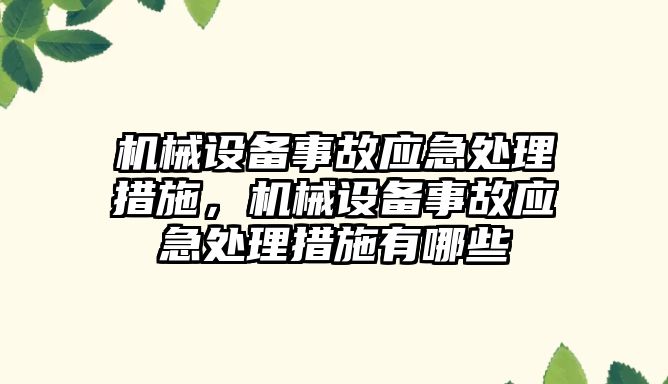 机械设备事故应急处理措施，机械设备事故应急处理措施有哪些